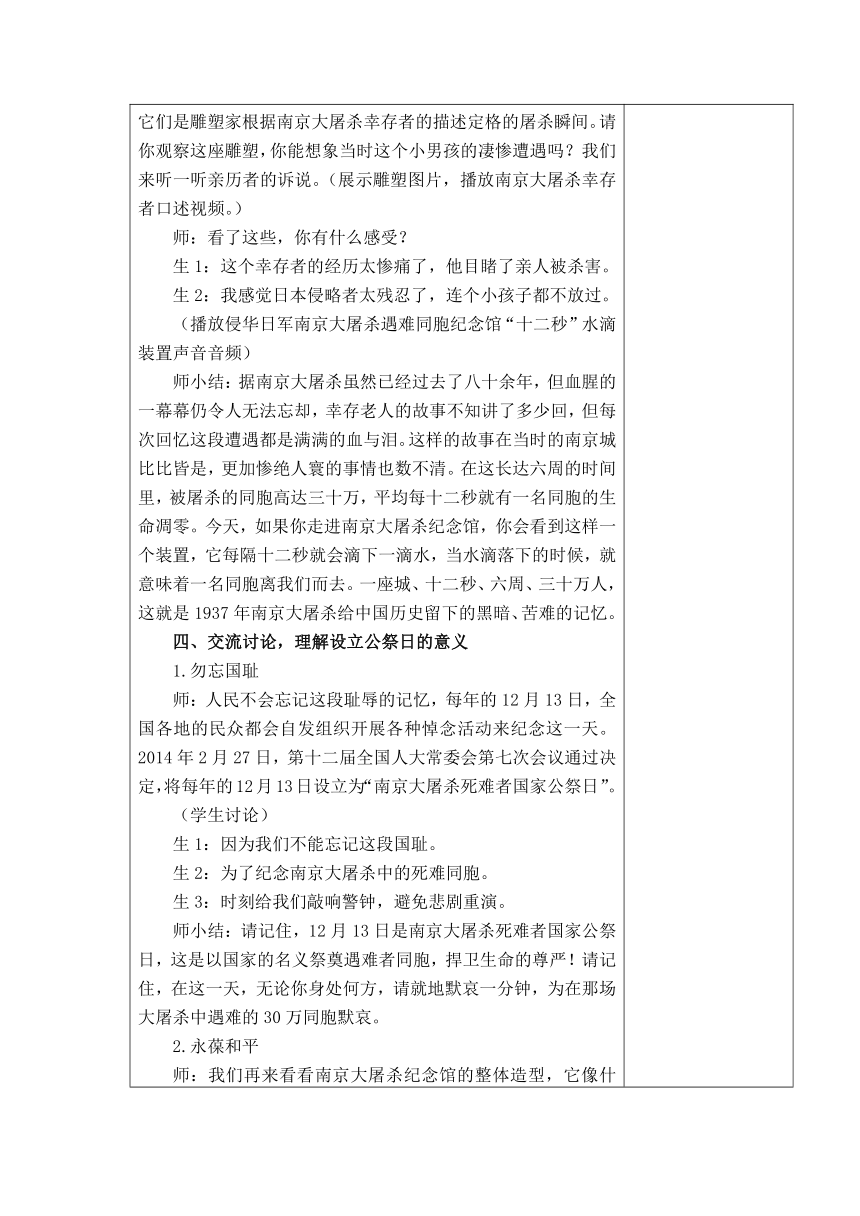 它们是雕塑家根据南京大屠杀幸存者的描述定格的屠杀瞬间。请你观察这座雕塑，你能想象当时这个小男孩的凄惨遭遇吗？我们来听一听亲历者的诉说。（展示雕塑图片，播放南京大屠杀幸存者口述视频。）

师：看了这些，你有什么感受？

生 1：这个幸存者的经历太惨痛了，他目睹了亲人被杀害。

生 2：我感觉日本侵略者太残忍了，连个小孩子都不放过。

（播放侵华日军南京大屠杀遇难同胞纪念馆“十二秒”水滴装置声音音频）

师小结：据南京大屠杀虽然已经过去了八十余年，但血腥的一幕幕仍令人无法忘却，幸存老人的故事不知讲了多少回，但每次回忆这段遭遇都是满满的血与泪。这样的故事在当时的南京城比比皆是，更加惨绝人寰的事情也数不清。在这长达六周的时间里，被屠杀的同胞高达三十万，平均每十二秒就有一名同胞的生命凋零。今天，如果你走进南京大屠杀纪念馆，你会看到这样一个装置，它每隔十二秒就会滴下一滴水，当水滴落下的时候，就意味着一名同胞离我们而去。一座城、十二秒、六周、三十万人，这就是 1937 年南京大屠杀给中国历史留下的黑暗、苦难的记忆。

四、交流讨论，理解设立公祭日的意义

1.勿忘国耻

师：人民不会忘记这段耻辱的记忆，每年的 12 月 13 日，全国各地的民众都会自发组织开展各种悼念活动来纪念这一天。2014 年 2 月 27 日，第十二届全国人大常委会第七次会议通过决定，将每年的 12 月 13 日设立为“南京大屠杀死难者国家公祭日”。

（学生讨论）

生 1：因为我们不能忘记这段国耻。

生 2：为了纪念南京大屠杀中的死难同胞。

生 3：时刻给我们敲响警钟，避免悲剧重演。

师小结：请记住，12 月 13 日是南京大屠杀死难者国家公祭日，这是以国家的名义祭奠遇难者同胞，捍卫生命的尊严！请记住，在这一天，无论你身处何方，请就地默哀一分钟，为在那场大屠杀中遇难的 30 万同胞默哀。

2.永葆和平

师：我们再来看看南京大屠杀纪念馆的整体造型，它像什